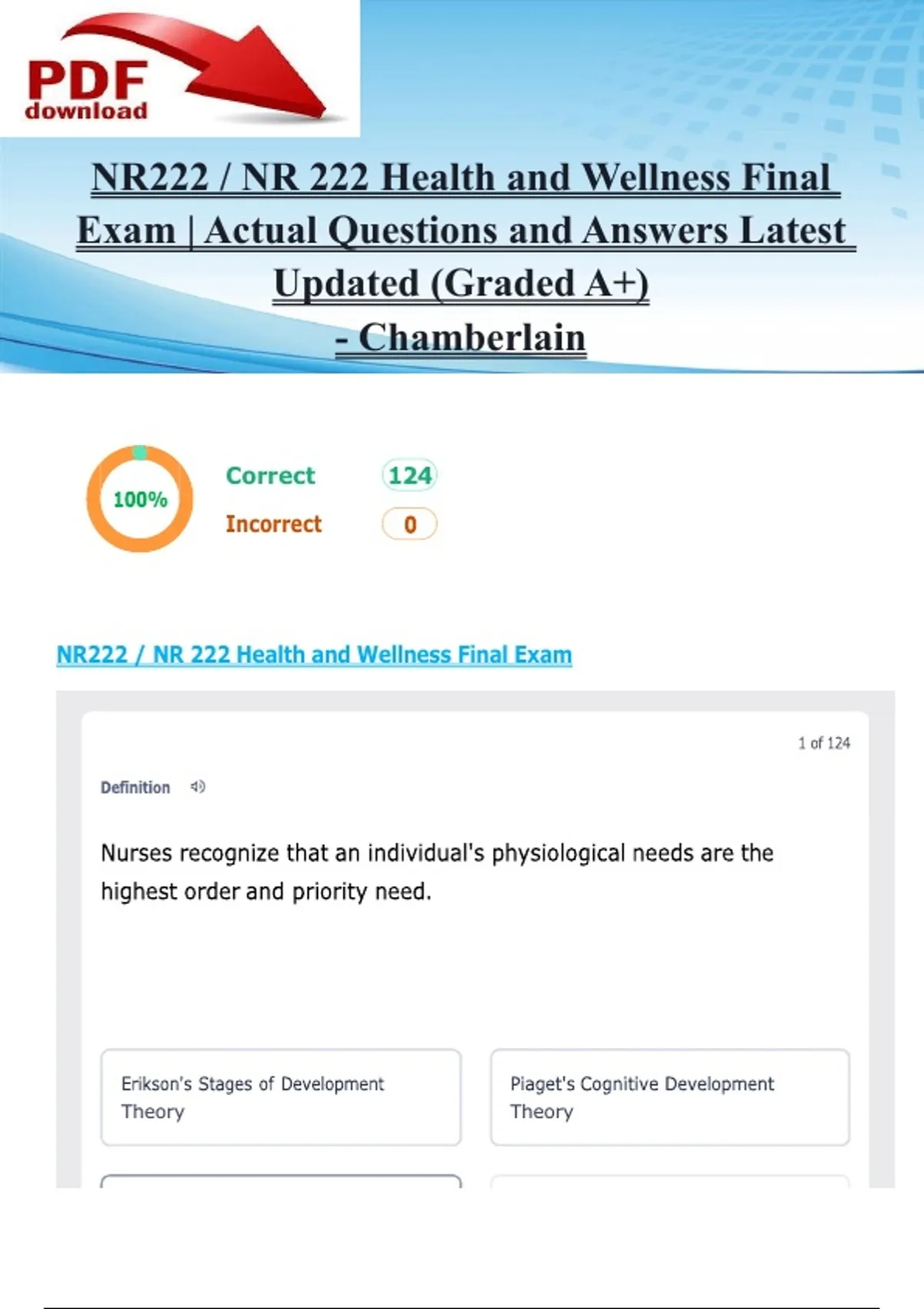 PDF download

NR222 / NR 222 Health and Wellness Final Exam | Actual Questions and Answers Latest Updated (Graded A+) - Chamberlain

100%

Correct 124

Incorrect 0

NR222 / NR 222 Health and Wellness Final Exam

1 of 124

Definition

Nurses recognize that an individual's physiological needs are the highest order and priority need.

Erikson's Stages of Development Theory

Piaget's Cognitive Development Theory